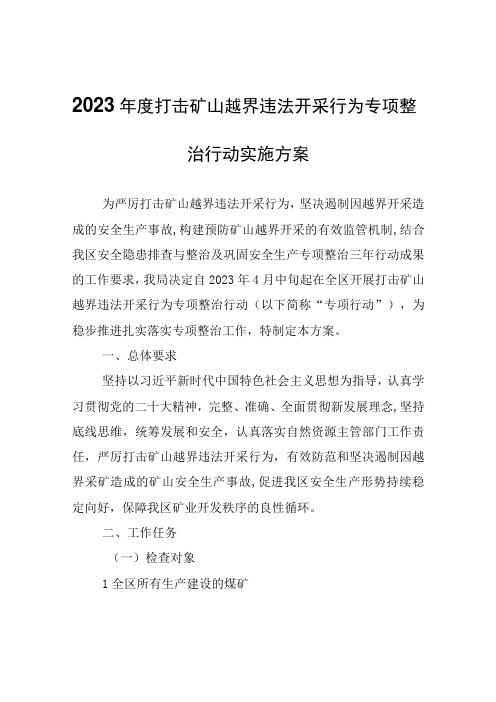 2023年度打击矿山越界违法开采行为专项整治行动实施方案

为严厉打击矿山越界违法开采行为，坚决遏制因越界开采造成的安全生产事故，构建预防矿山越界开采的有效监管机制，结合我区安全隐患排查与整治及巩固安全生产专项整治三年行动成果的工作要求，我局决定自2023年4月中旬起在全区开展打击矿山越界违法开采行为专项整治行动（以下简称“专项行动”），为稳步推进扎实落实专项整治工作，特制定本方案。

一、总体要求

坚持以习近平新时代中国特色社会主义思想为指导，认真学习贯彻党的二十大精神，完整、准确、全面贯彻新发展理念，坚持底线思维，统筹发展和安全，认真落实自然资源主管部门工作责任，严厉打击矿山越界违法开采行为，有效防范和坚决遏制因越界采矿造成的矿山安全生产事故，促进我区安全生产形势持续稳定向好，保障我区矿业开发秩序的良性循环。

二、工作任务

（一）检查对象

1全区所有生产建设的煤矿